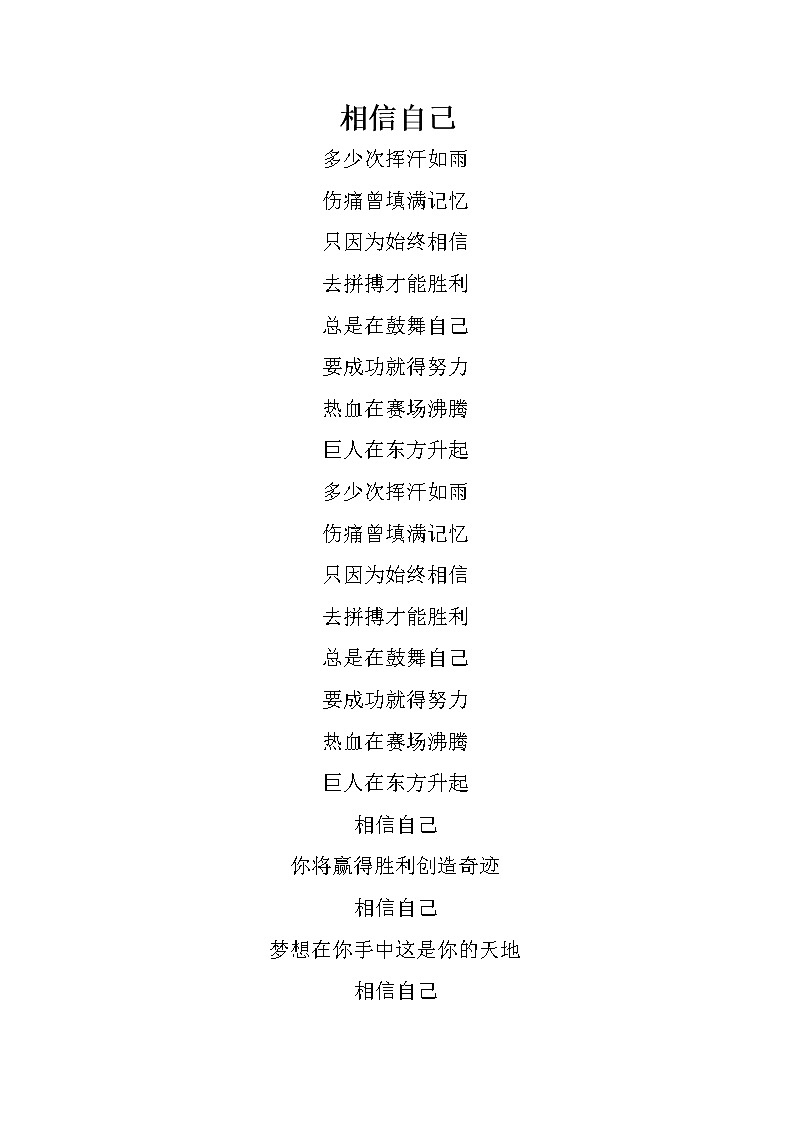 相信自己

多少次挥汗如雨

伤痛曾填满记忆

只因为始终相信

去拼搏才能胜利

总是在鼓舞自己

要成功就得努力

热血在赛场沸腾

巨人在东方升起

多少次挥汗如雨

伤痛曾填满记忆

只因为始终相信

去拼搏才能胜利

总是在鼓舞自己

要成功就得努力

热血在赛场沸腾

巨人在东方升起

相信自己

你将赢得胜利创造奇迹

相信自己

梦想在你手中这是你的天地

相信自己